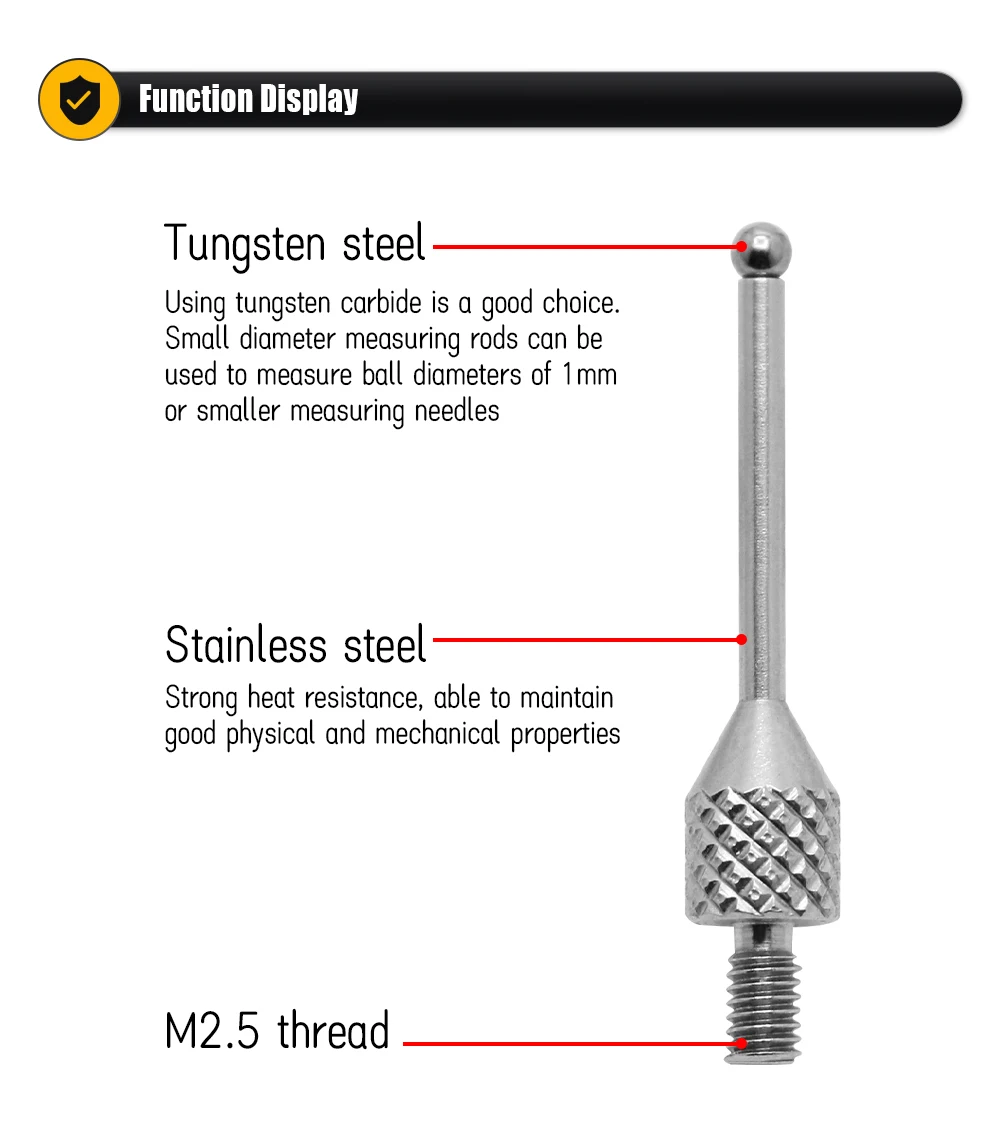 Function Display

Tungsten steel

Using tungsten carbide is a good choice. Small diameter measuring rods can be used to measure ball diameters of 1mm or smaller measuring needles

Stainless steel

Strong heat resistance, able to maintain good physical and mechanical properties

M2.5 thread